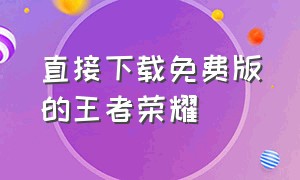 直接下载免费版的王者荣耀